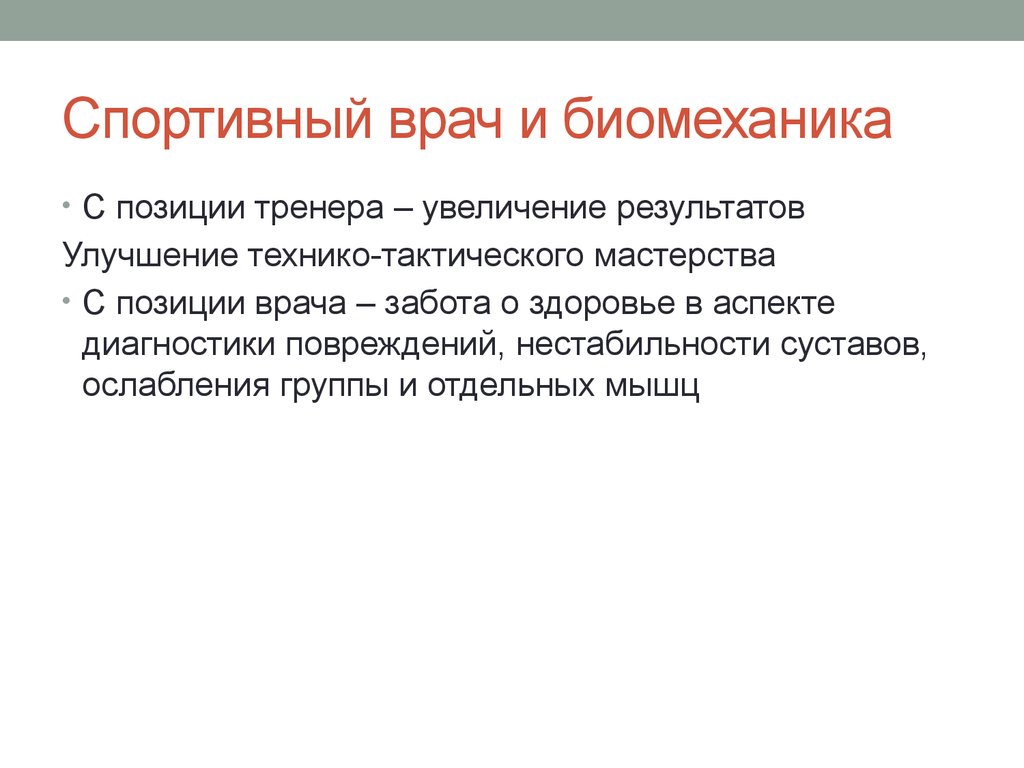 Спортивный врач и биомеханика

• С позиции тренера – увеличение результатов

Улучшение технико-тактического мастерства

• С позиции врача – забота о здоровье в аспекте диагностики повреждений, нестабильности суставов, ослабления группы и отдельных мышц